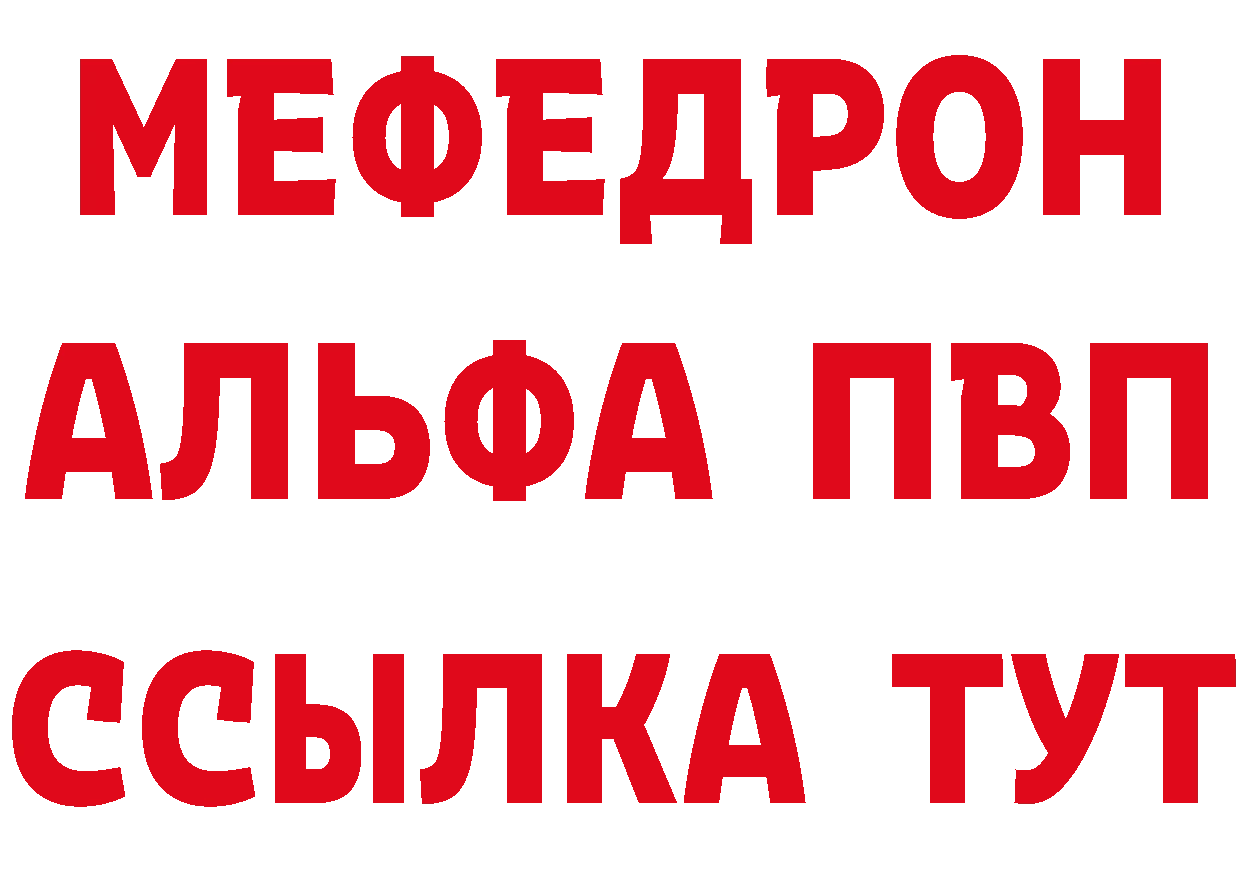 МЕФЕДРОН
АЛЬФА ПВП
ССЫЛКА ТУТ